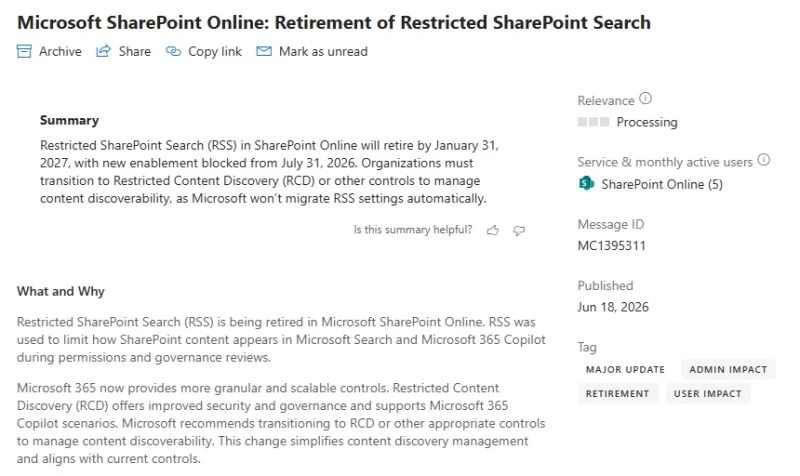 Microsoft SharePoint Online: Retirement of Restricted SharePoint Search

Archive Share Copy link Mark as unread

Summary

Restricted SharePoint Search (RSS) in SharePoint Online will retire by January 31, 2027, with new enablement blocked from July 31, 2026. Organizations must transition to Restricted Content Discovery (RCD) or other controls to manage content discoverability, as Microsoft won't migrate RSS settings automatically.

Is this summary helpful?

What and Why

Restricted SharePoint Search (RSS) is being retired in Microsoft SharePoint Online. RSS was used to limit how SharePoint content appears in Microsoft Search and Microsoft 365 Copilot during permissions and governance reviews.

Microsoft 365 now provides more granular and scalable controls. Restricted Content Discovery (RCD) offers improved security and governance and supports Microsoft 365 Copilot scenarios. Microsoft recommends transitioning to RCD or other appropriate controls to manage content discoverability. This change simplifies content discovery management and aligns with current controls.

Relevance

Processing

Service & monthly active users

SharePoint Online (5)

Message ID

MC1395311

Published

Jun 18, 2026

Tag

MAJOR UPDATE ADMIN IMPACT

RETIREMENT USER IMPACT